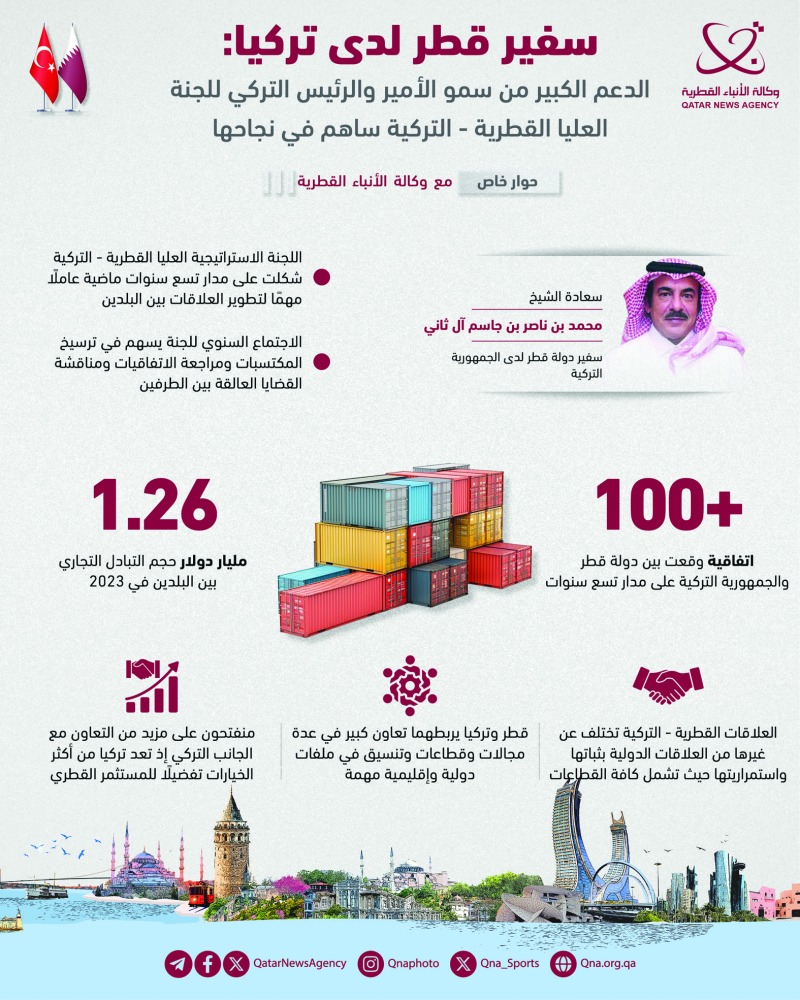 وكالة الأنباء القطرية
QATAR NEWS AGENCY

سفير قطر لدى تركيا:
الدعم الكبير من سمو الأمير والرئيس التركي للجنة العليا القطرية - التركية ساهم في نجاحها

حوار خاص مع وكالة الأنباء القطرية

سعادة الشيخ
محمد بن ناصر بن جاسم آل ثاني
سفير دولة قطر لدى الجمهورية التركية

اللجنة الاستراتيجية العليا القطرية - التركية شكلت على مدار تسع سنوات ماضية عاملًا مهمًا لتطوير العلاقات بين البلدين

الاجتماع السنوي للجنة يسهم في ترسيخ المكتسبات ومراجعة الاتفاقيات ومناقشة القضايا العالقة بين الطرفين

+100
اتفاقية وقعت بين دولة قطر والجمهورية التركية على مدار تسع سنوات

1.26
مليار دولار حجم التبادل التجاري بين البلدين في 2023

العلاقات القطرية - التركية تختلف عن غيرها من العلاقات الدولية بثباتها واستمراريتها حيث تشمل كافة القطاعات

قطر وتركيا يربطهما تعاون كبير في عدة مجالات وقطاعات وتنسيق في ملفات دولية وإقليمية مهمة

منفتحون على مزيد من التعاون مع الجانب التركي إذ تعد تركيا من أكثر الخيارات تفضيلًا للمستثمر القطري

QatarNewsAgency Qnaphoto Qna_Sports Qna.org.qa